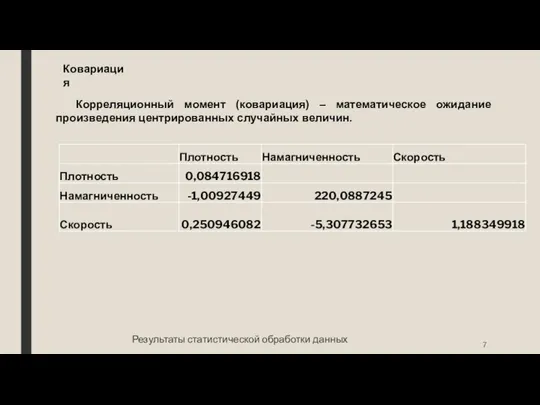 Ковариация

Корреляционный момент (ковариация) – математическое ожидание произведения центрированных случайных величин.

| | Плотность | Намагниченность | Скорость |
|---|---|---|---|
| Плотность | 0,084716918 | | |
| Намагниченность | -1,00927449 | 220,0887245 | |
| Скорость | 0,250946082 | -5,307732653 | 1,188349918 |

Результаты статистической обработки данных

7